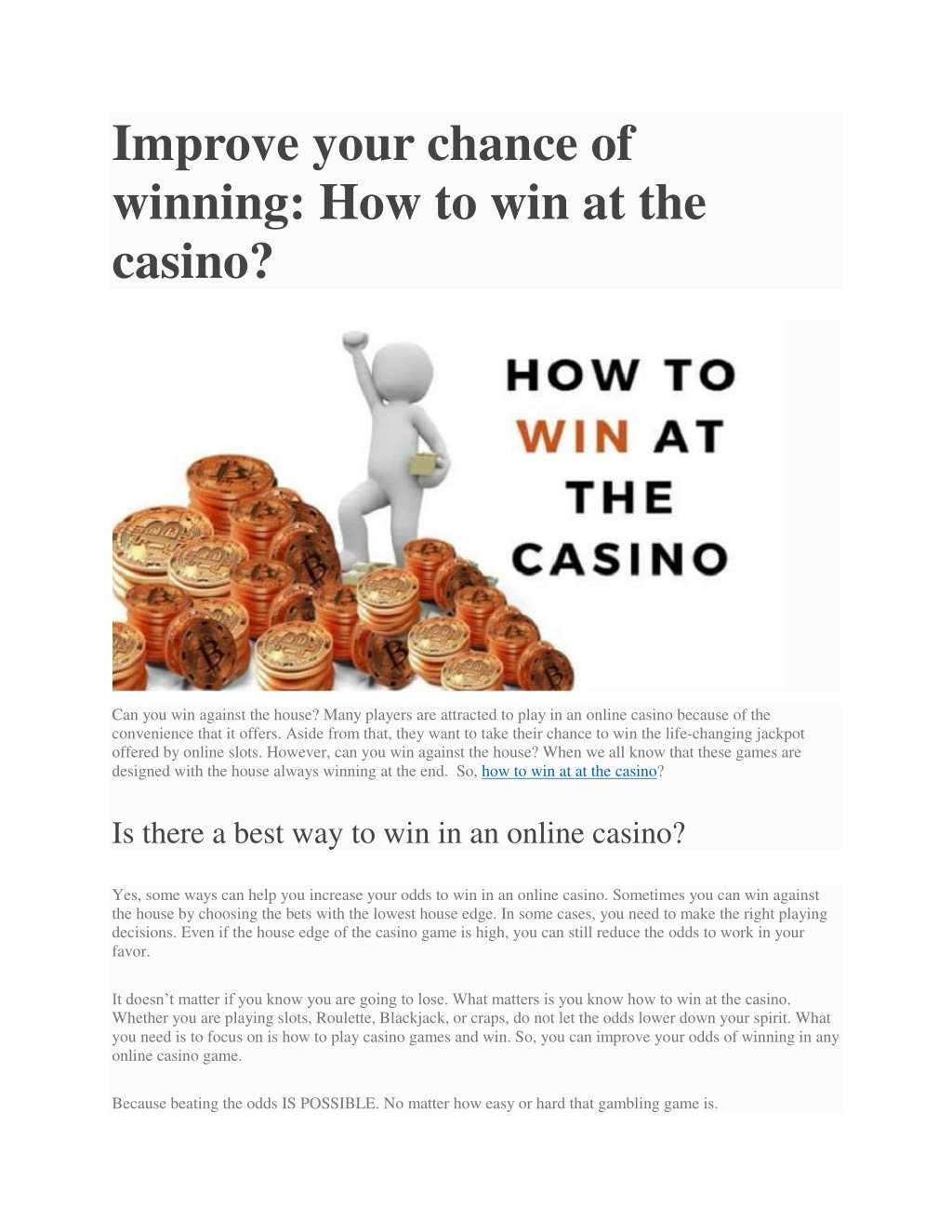 Improve your chance of winning: How to win at the casino?

HOW TO
WIN AT
THE
CASINO

Can you win against the house? Many players are attracted to play in an online casino because of the convenience that it offers. Aside from that, they want to take their chance to win the life-changing jackpot offered by online slots. However, can you win against the house? When we all know that these games are designed with the house always winning at the end. So, how to win at at the casino?

Is there a best way to win in an online casino?

Yes, some ways can help you increase your odds to win in an online casino. Sometimes you can win against the house by choosing the bets with the lowest house edge. In some cases, you need to make the right playing decisions. Even if the house edge of the casino game is high, you can still reduce the odds to work in your favor.

It doesn't matter if you know you are going to lose. What matters is you know how to win at the casino. Whether you are playing slots, Roulette, Blackjack, or craps, do not let the odds lower down your spirit. What you need is to focus on is how to play casino games and win. So, you can improve your odds of winning in any online casino game.

Because beating the odds IS POSSIBLE. No matter how easy or hard that gambling game is.